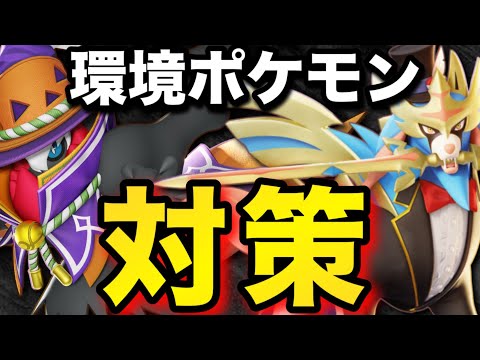 環境ポケモン

対策